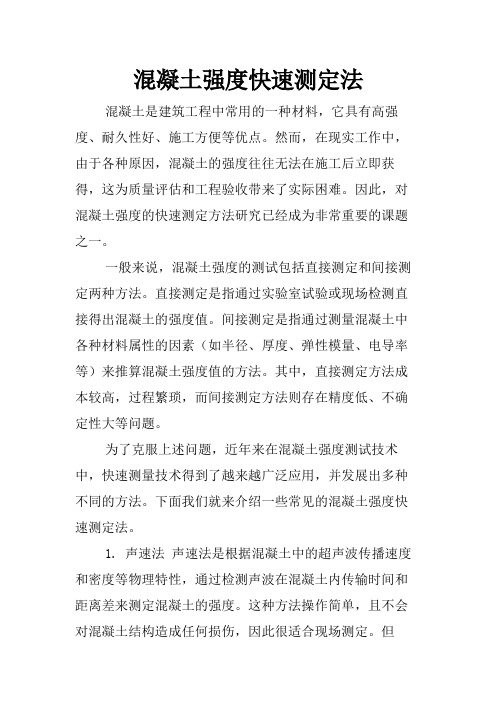 混凝土强度快速测定法

混凝土是建筑工程中常用的一种材料，它具有高强度、耐久性好、施工方便等优点。然而，在现实工作中，由于各种原因，混凝土的强度往往无法在施工后立即获得，这为质量评估和工程验收带来了实际困难。因此，对混凝土强度的快速测定方法研究已经成为非常重要的课题之一。

一般来说，混凝土强度的测试包括直接测定和间接测定两种方法。直接测定是指通过实验室试验或现场检测直接得出混凝土的强度值。间接测定是指通过测量混凝土中各种材料属性的因素（如半径、厚度、弹性模量、电导率等）来推算混凝土强度值的方法。其中，直接测定方法成本较高，过程繁琐，而间接测定方法则存在精度低、不确定性大等问题。

为了克服上述问题，近年来在混凝土强度测试技术中，快速测量技术得到了越来越广泛应用，并发展出多种不同的方法。下面我们就来介绍一些常见的混凝土强度快速测定法。

1. 声速法 声速法是根据混凝土中的超声波传播速度和密度等物理特性，通过检测声波在混凝土内传输时间和距离差来测定混凝土的强度。这种方法操作简单，且不会对混凝土结构造成任何损伤，因此很适合现场测定。但